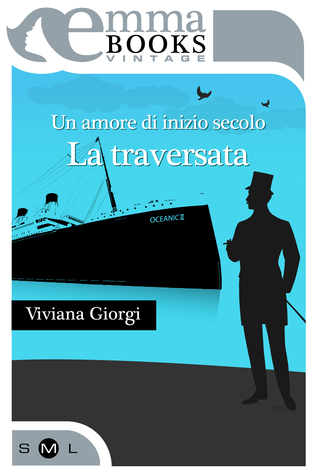 emma BOOKS VINTAGE

Un amore di inizio secolo
La traversata

OCEANIC II

Viviana Giorgi

S M L